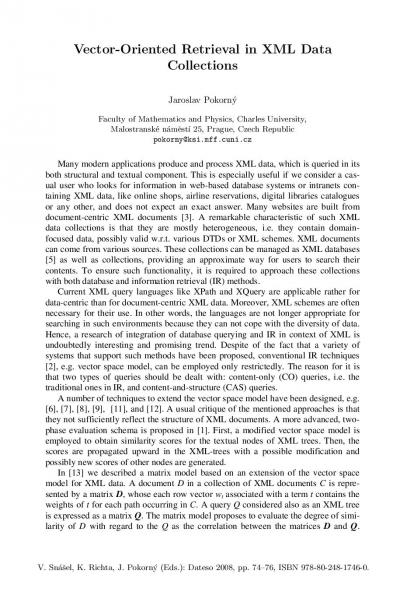 Vector-Oriented Retrieval in XML Data Collections

Jaroslav Pokorný

Faculty of Mathematics and Physics, Charles University, Malostranské náměstí 25, Prague, Czech Republic
pokorny@ksi.mff.cuni.cz

Many modern applications produce and process XML data, which is queried in its both structural and textual component. This is especially useful if we consider a casual user who looks for information in web-based database systems or intranets containing XML data, like online shops, airline reservations, digital libraries catalogues or any other, and does not expect an exact answer. Many websites are built from document-centric XML documents [3]. A remarkable characteristic of such XML data collections is that they are mostly heterogeneous, i.e. they contain domain-focused data, possibly valid w.r.t. various DTDs or XML schemes. XML documents can come from various sources. These collections can be managed as XML databases [5] as well as collections, providing an approximate way for users to search their contents. To ensure such functionality, it is required to approach these collections with both database and information retrieval (IR) methods.

Current XML query languages like XPath and XQuery are applicable rather for data-centric than for document-centric XML data. Moreover, XML schemes are often necessary for their use. In other words, the languages are not longer appropriate for searching in such environments because they can not cope with the diversity of data. Hence, a research of integration of database querying and IR in context of XML is undoubtedly interesting and promising trend. Despite of the fact that a variety of systems that support such methods have been proposed, conventional IR techniques [2], e.g. vector space model, can be employed only restrictedly. The reason for it is that two types of queries should be dealt with: content-only (CO) queries, i.e. the traditional ones in IR, and content-and-structure (CAS) queries.

A number of techniques to extend the vector space model have been designed, e.g. [6], [7], [8], [9], [11], and [12]. A usual critique of the mentioned approaches is that they not sufficiently reflect the structure of XML documents. A more advanced, two-phase evaluation schema is proposed in [1]. First, a modified vector space model is employed to obtain similarity scores for the textual nodes of XML trees. Then, the scores are propagated upward in the XML-trees with a possible modification and possibly new scores of other nodes are generated.

In [13] we described a matrix model based on an extension of the vector space model for XML data. A document $D$ in a collection of XML documents $C$ is represented by a matrix $\boldsymbol{D}$, whose each row vector $w_t$ associated with a term $t$ contains the weights of $t$ for each path occurring in $C$. A query $Q$ considered also as an XML tree is expressed as a matrix $\boldsymbol{Q}$. The matrix model proposes to evaluate the degree of similarity of $D$ with regard to the $Q$ as the correlation between the matrices $\boldsymbol{D}$ and $\boldsymbol{Q}$.

V. Snášel, K. Richta, J. Pokorný (Eds.): Dateso 2008, pp. 74–76, ISBN 978-80-248-1746-0.